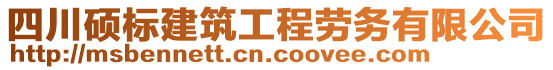 四川硕标建筑工程劳务有限公司
http://msbennett.cn.coovee.com